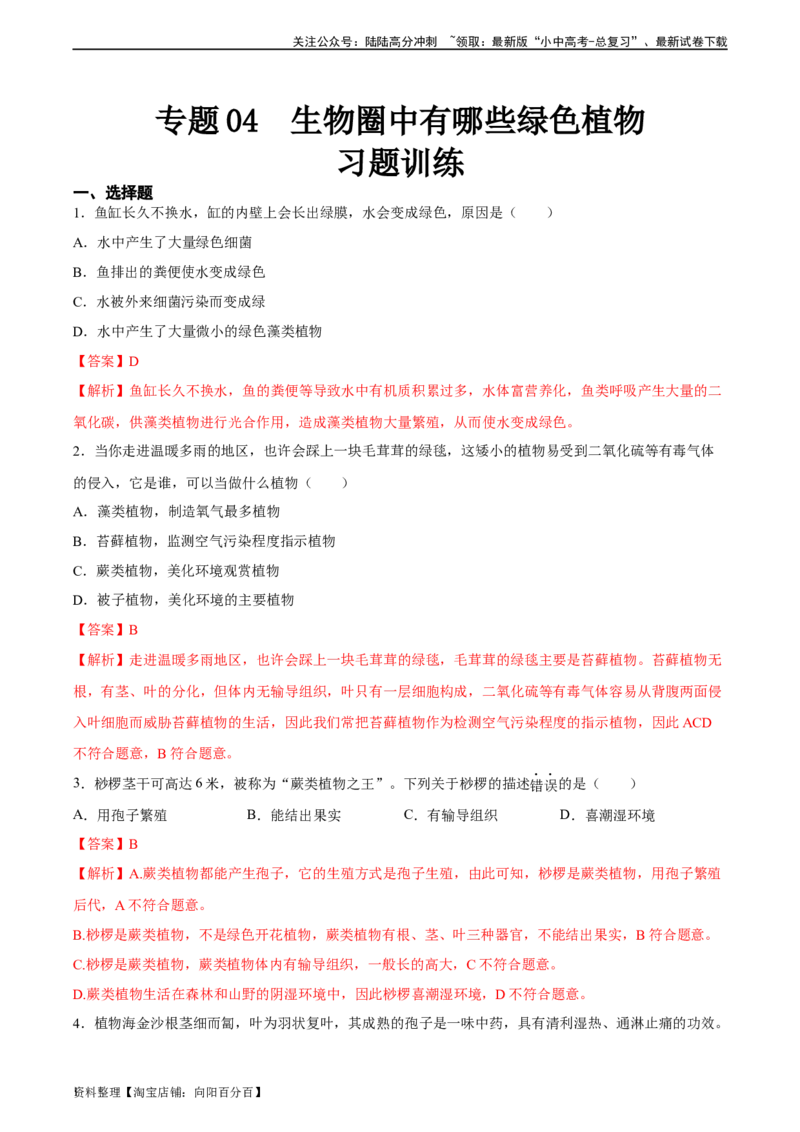 关注公众号：陆陆高分冲刺 ~领取：最新版“小中高考-总复习”、最新试卷下载

专题04 生物圈中有哪些绿色植物
习题训练

一、选择题

1．鱼缸长久不换水，缸的内壁上会长出绿膜，水会变成绿色，原因是（ ）

A．水中产生了大量绿色细菌

B．鱼排出的粪便使水变成绿色

C．水被外来细菌污染而变成绿

D．水中产生了大量微小的绿色藻类植物

【答案】D

【解析】鱼缸长久不换水，鱼的粪便等导致水中有机质积累过多，水体富营养化，鱼类呼吸产生大量的二氧化碳，供藻类植物进行光合作用，造成藻类植物大量繁殖，从而使水变成绿色。

2．当你走进温暖多雨的地区，也许会踩上一块毛茸茸的绿毯，这矮小的植物易受到二氧化硫等有毒气体的侵入，它是谁，可以当做什么植物（ ）

A．藻类植物，制造氧气最多植物

B．苔藓植物，监测空气污染程度指示植物

C．蕨类植物，美化环境观赏植物

D．被子植物，美化环境的主要植物

【答案】B

【解析】走进温暖多雨地区，也许会踩上一块毛茸茸的绿毯，毛茸茸的绿毯主要是苔藓植物。苔藓植物无根，有茎、叶的分化，但体内无输导组织，叶只有一层细胞构成，二氧化硫等有毒气体容易从背腹两面侵入叶细胞而威胁苔藓植物的生活，因此我们常把苔藓植物作为检测空气污染程度的指示植物，因此ACD不符合题意，B符合题意。

3．桫椤茎干可高达6米，被称为“蕨类植物之王”。下列关于桫椤的描述错误的是（ ）

A．用孢子繁殖 B．能结出果实 C．有输导组织 D．喜潮湿环境

【答案】B

【解析】A.蕨类植物都能产生孢子，它的生殖方式是孢子生殖，由此可知，桫椤是蕨类植物，用孢子繁殖后代，A不符合题意。

B.桫椤是蕨类植物，不是绿色开花植物，蕨类植物有根、茎、叶三种器官，不能结出果实，B符合题意。

C.桫椤是蕨类植物，蕨类植物体内有输导组织，一般长的高大，C不符合题意。

D.蕨类植物生活在森林和山野的阴湿环境中，因此桫椤喜潮湿环境，D不符合题意。

4．植物海金沙根茎细而匐，叶为羽状复叶，其成熟的孢子是一味中药，具有清利湿热、通淋止痛的功效。

资料整理【淘宝店铺：向阳百分百】